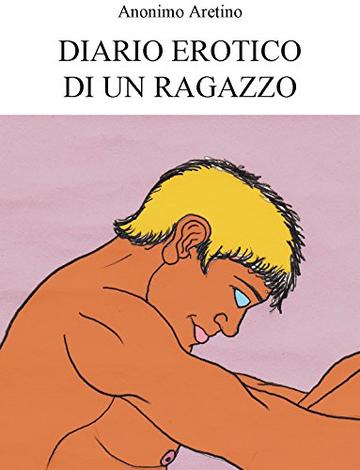 Anonimo Aretino

DIARIO EROTICO DI UN RAGAZZO